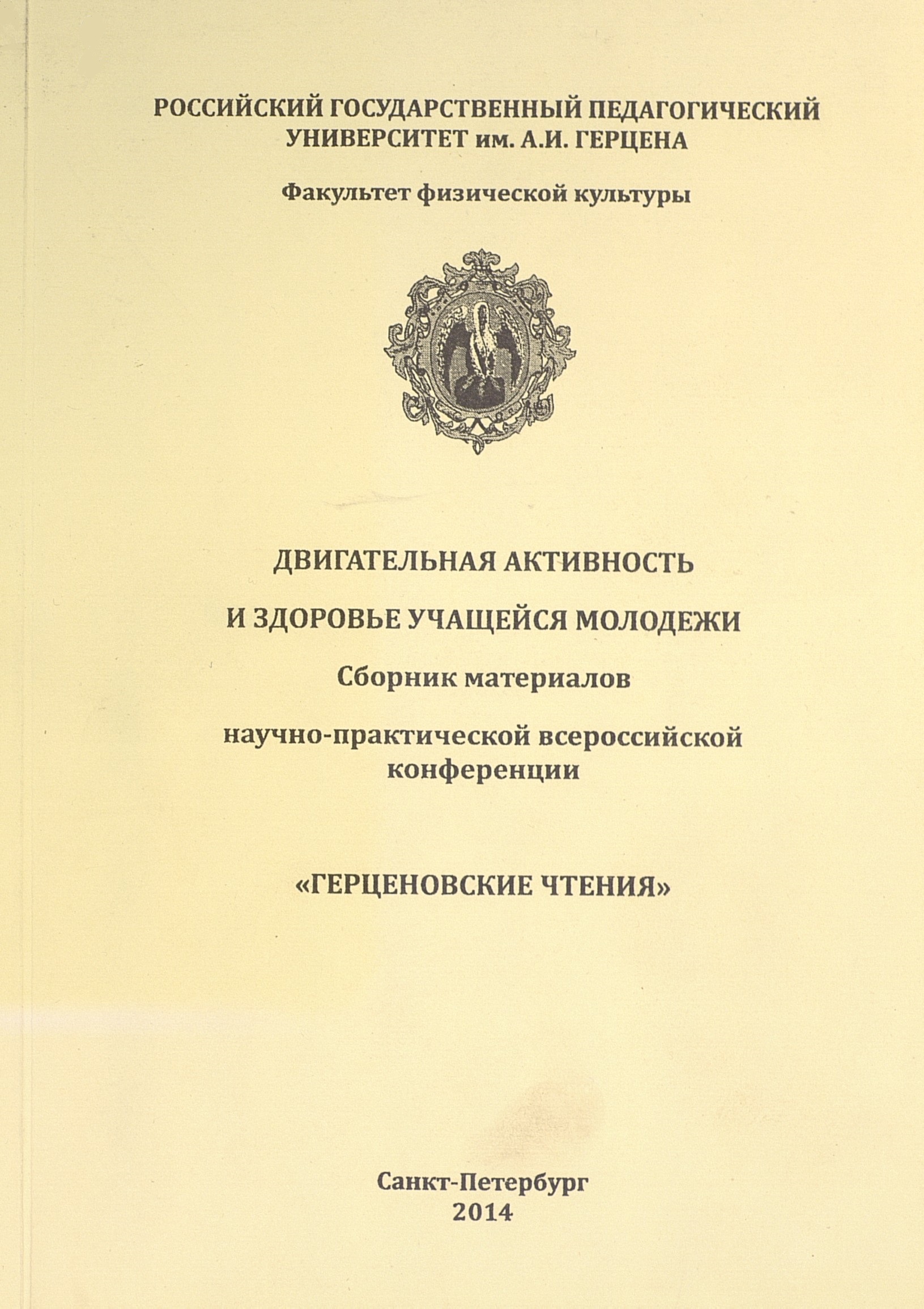 РОССИЙСКИЙ ГОСУДАРСТВЕННЫЙ ПЕДАГОГИЧЕСКИЙ УНИВЕРСИТЕТ им. А.И. ГЕРЦЕНА

Факультет физической культуры

ДВИГАТЕЛЬНАЯ АКТИВНОСТЬ

И ЗДОРОВЬЕ УЧАЩЕЙСЯ МОЛОДЕЖИ

Сборник материалов

научно-практической всероссийской конференции

«ГЕРЦЕНОВСКИЕ ЧТЕНИЯ»

Санкт-Петербург
2014